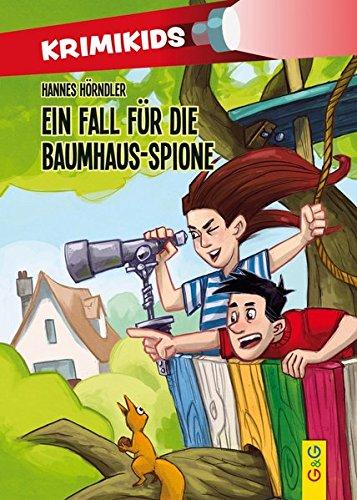 KRIMIKIDS

HANNES HÖRNDLER

EIN FALL FÜR DIE BAUMHAUS-SPIONE

G&G